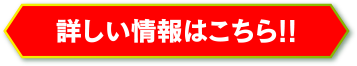 詳しい情報はこちら!!